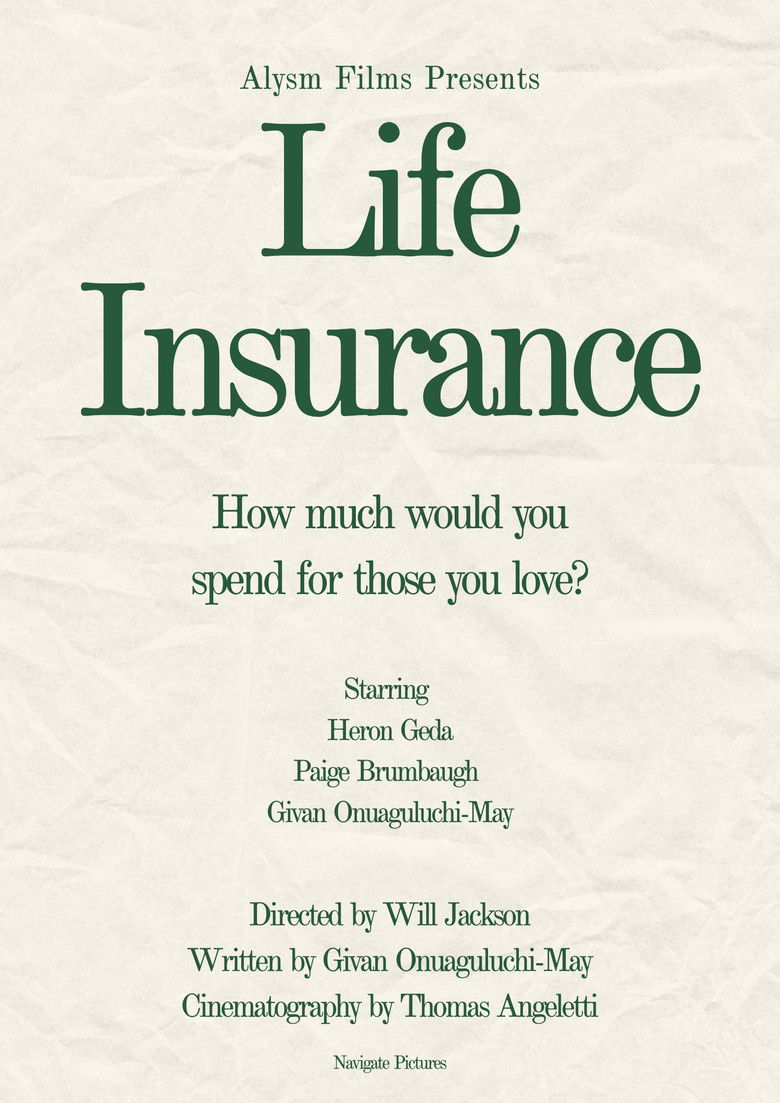 Alysm Films Presents

Life
Insurance

How much would you
spend for those you love?

Starring
Heron Geda
Paige Brumbaugh
Givan Onuaguluchi-May

Directed by Will Jackson
Written by Givan Onuaguluchi-May
Cinematography by Thomas Angeletti

Navigate Pictures